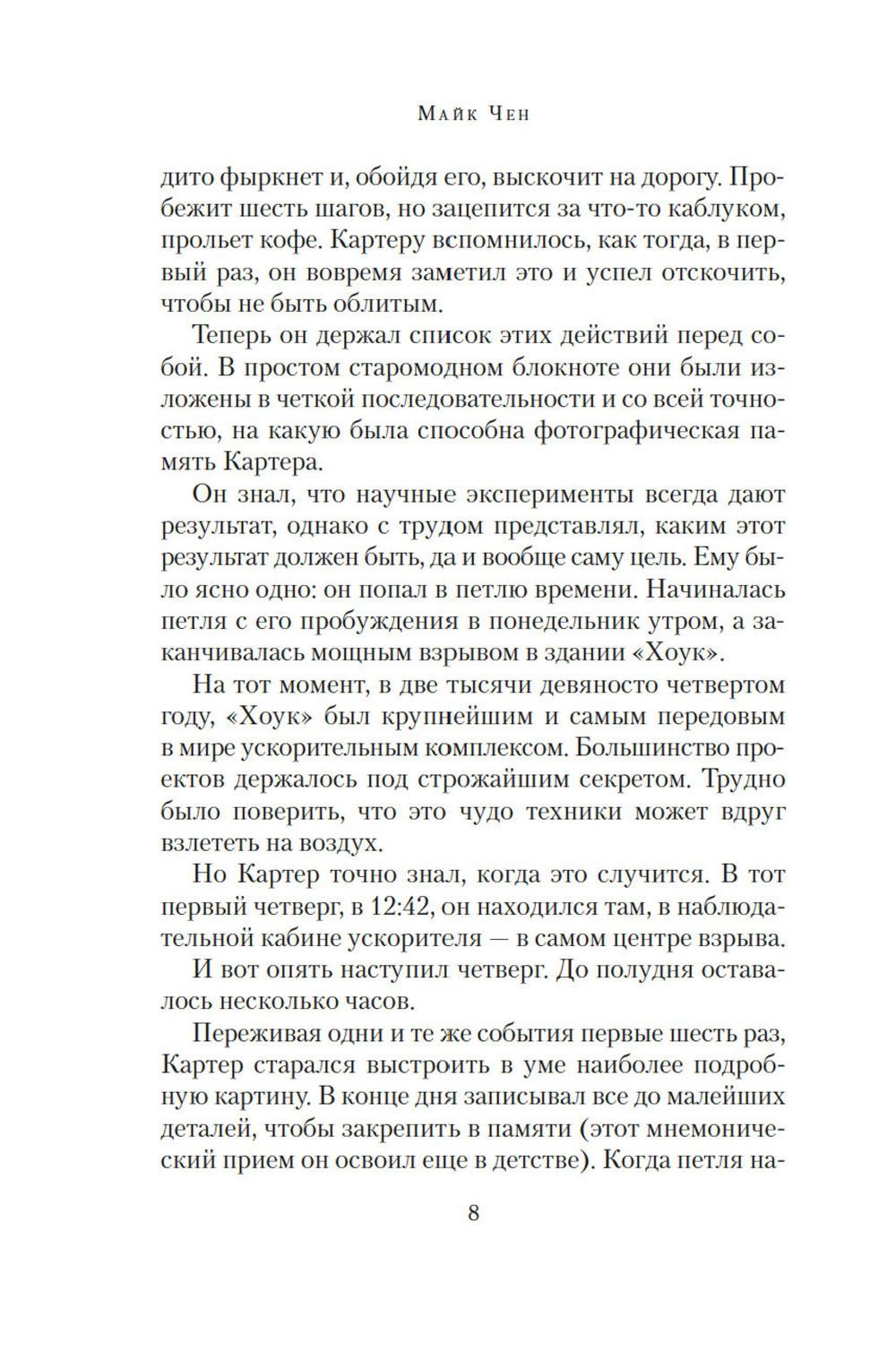 Майк Чен

дито фыркнет и, обойдя его, выскочит на дорогу. Пробежит шесть шагов, но зацепится за что-то каблуком, прольет кофе. Картеру вспомнилось, как тогда, в первый раз, он вовремя заметил это и успел отскочить, чтобы не быть облитым.

Теперь он держал список этих действий перед собой. В простом старомодном блокноте они были изложены в четкой последовательности и со всей точностью, на какую была способна фотографическая память Картера.

Он знал, что научные эксперименты всегда дают результат, однако с трудом представлял, каким этот результат должен быть, да и вообще саму цель. Ему было ясно одно: он попал в петлю времени. Начиналась петля с его пробуждения в понедельник утром, а заканчивалась мощным взрывом в здании «Хоук».

На тот момент, в две тысячи девяносто четвертом году, «Хоук» был крупнейшим и самым передовым в мире ускорительным комплексом. Большинство проектов держалось под строжайшим секретом. Трудно было поверить, что это чудо техники может вдруг взлететь на воздух.

Но Картер точно знал, когда это случится. В тот первый четверг, в 12:42, он находился там, в наблюдательной кабине ускорителя — в самом центре взрыва.

И вот опять наступил четверг. До полудня оставалось несколько часов.

Переживая одни и те же события первые шесть раз, Картер старался выстроить в уме наиболее подробную картину. В конце дня записывал все до малейших деталей, чтобы закрепить в памяти (этот мнемонический прием он освоил еще в детстве). Когда петля на-

8